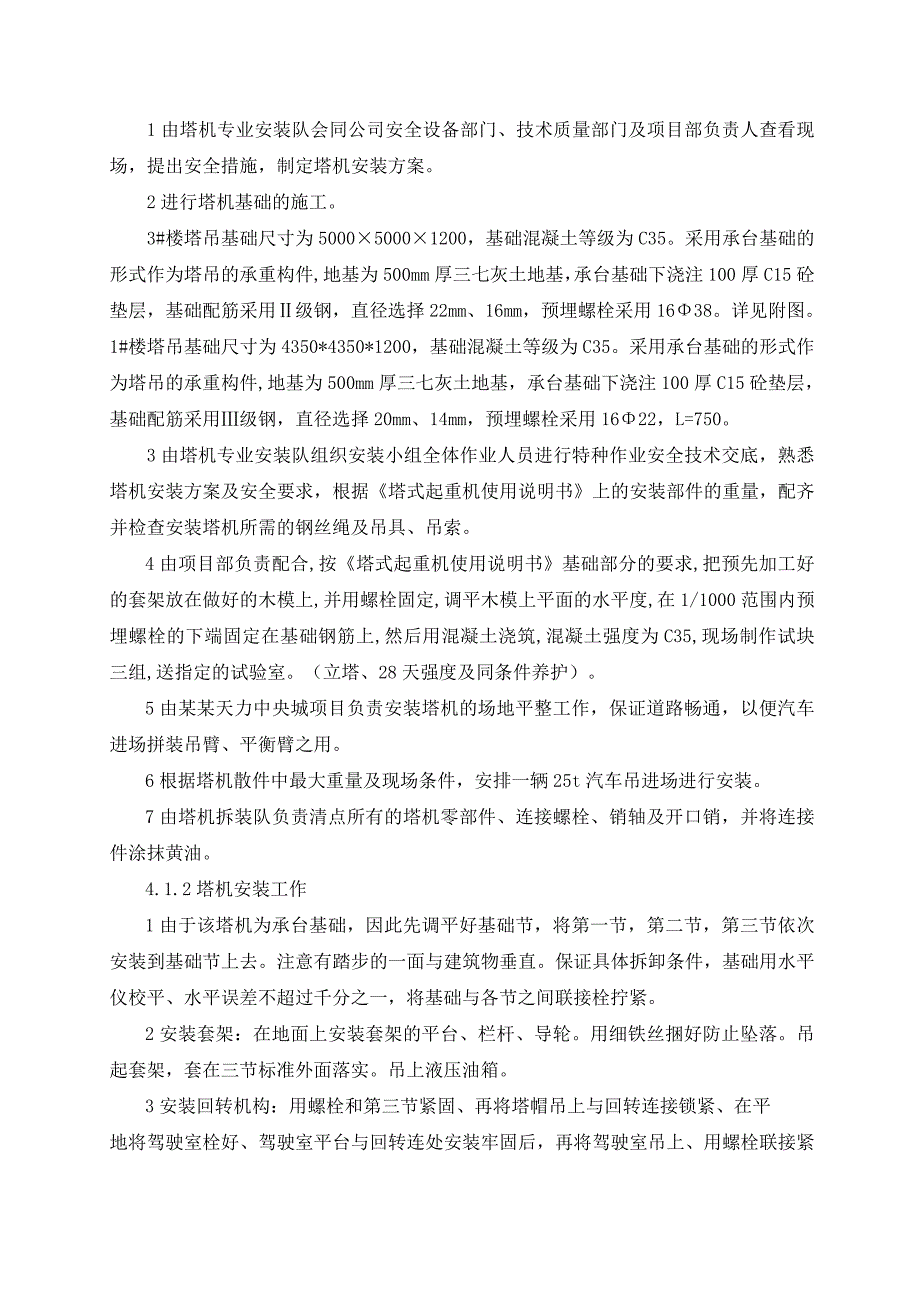 1 由塔机专业安装队会同公司安全设备部门、技术质量部门及项目部负责人查看现场，提出安全措施，制定塔机安装方案。

2 进行塔机基础的施工。

3#楼塔吊基础尺寸为 5000×5000×1200，基础混凝土等级为 C35。采用承台基础的形式作为塔吊的承重构件，地基为 500㎜ 厚三七灰土地基，承台基础下浇注 100 厚 C15 砼垫层，基础配筋采用Ⅱ级钢，直径选择 22㎜、16㎜，预埋螺栓采用 16Φ38。详见附图。1#楼塔吊基础尺寸为 4350*4350*1200，基础混凝土等级为 C35。采用承台基础的形式作为塔吊的承重构件，地基为 500㎜ 厚三七灰土地基，承台基础下浇注 100 厚 C15 砼垫层，基础配筋采用Ⅲ级钢，直径选择 20㎜、14㎜，预埋螺栓采用 16Φ22，L=750。

3 由塔机专业安装队组织安装小组全体作业人员进行特种作业安全技术交底，熟悉塔机安装方案及安全要求，根据《塔式起重机使用说明书》上的安装部件的重量，配齐并检查安装塔机所需的钢丝绳及吊具、吊索。

4 由项目部负责配合，按《塔式起重机使用说明书》基础部分的要求，把预先加工好的套架放在做好的木模上，并用螺栓固定，调平木模上平面的水平度，在 1/1000 范围内预埋螺栓的下端固定在基础钢筋上，然后用混凝土浇筑，混凝土强度为 C35，现场制作试块三组，送指定的试验室。（立塔、28 天强度及同条件养护）。

5 由某某天力中央城项目负责安装塔机的场地平整工作，保证道路畅通，以便汽车进场拼装吊臂、平衡臂之用。

6 根据塔机散件中最大重量及现场条件，安排一辆 25t 汽车吊进场进行安装。

7 由塔机拆装队负责清点所有的塔机零部件、连接螺栓、销轴及开口销，并将连接件涂抹黄油。

4.1.2 塔机安装工作

1 由于该塔机为承台基础，因此先调平好基础节，将第一节，第二节，第三节依次安装到基础节上去。注意有踏步的一面与建筑物垂直。保证具体拆卸条件，基础用水平仪校平、水平误差不超过千分之一，将基础与各节之间联接栓拧紧。

2 安装套架：在地面上安装套架的平台、栏杆、导轮。用细铁丝捆好防止坠落。吊起套架，套在三节标准外面落实。吊上液压油箱。

3 安装回转机构：用螺栓和第三节紧固、再将塔帽吊上与回转连接锁紧、在平地将驾驶室栓好、驾驶室平台与回转连处安装牢固后，再将驾驶室吊上、用螺栓联接紧